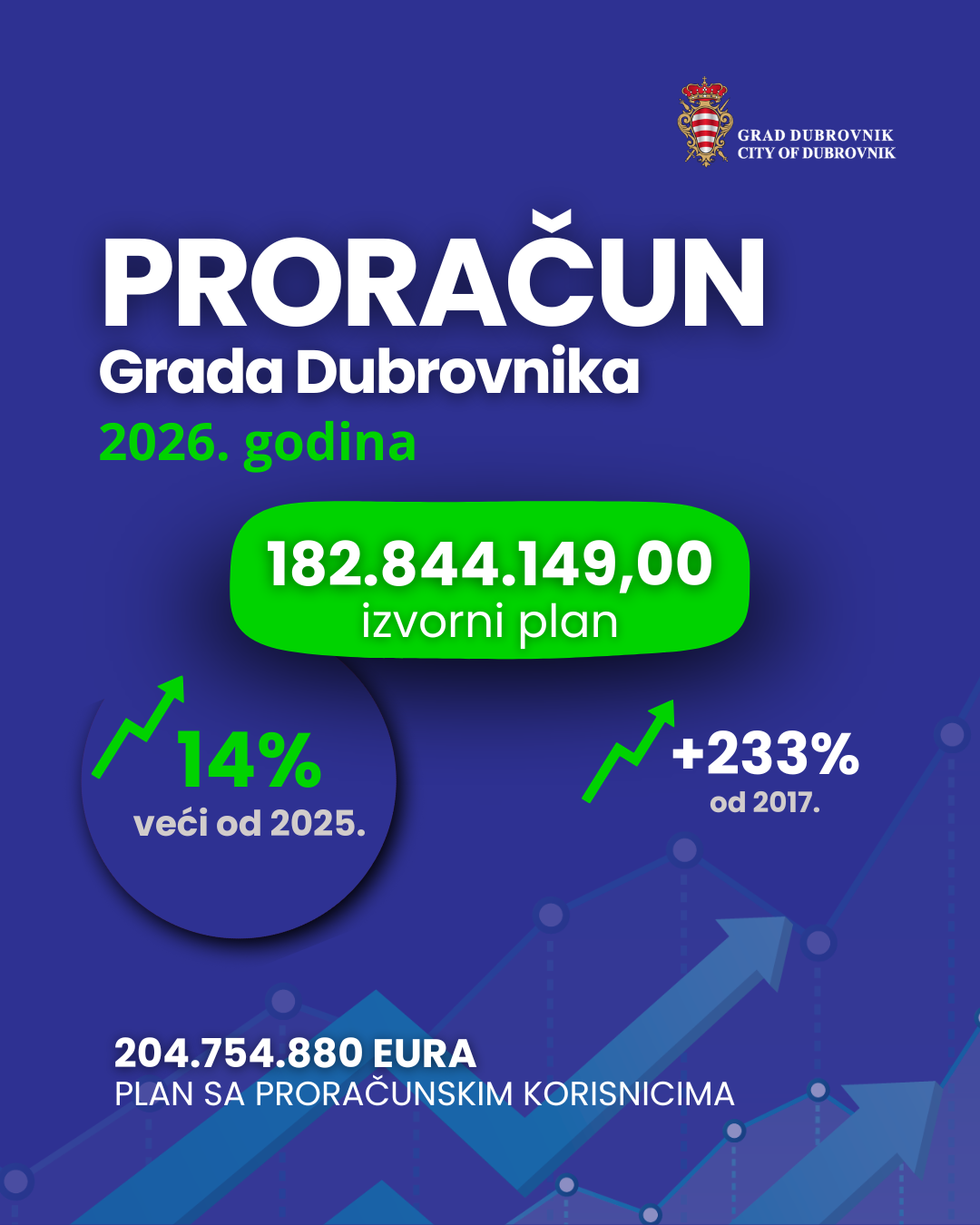 GRAD DUBROVNIK
CITY OF DUBROVNIK

PRORAČUN
Grada Dubrovnika
2026. godina

182.844.149,00
izvorni plan

14%
veći od 2025.

+233%
od 2017.

204.754.880 EURA
PLAN SA PRORAČUNSKIM KORISNICIMA